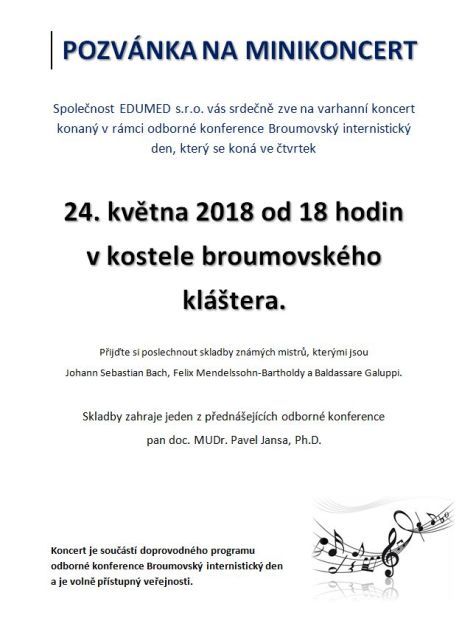 POZVÁNKA NA MINIKONCERT

Společnost EDUMED s.r.o. vás srdečně zve na varhanní koncert konaný v rámci odborné konference Broumovský internistický den, který se koná ve čtvrtek

24. května 2018 od 18 hodin v kostele broumovského kláštera.

Přijďte si poslechnout skladby známých mistrů, kterými jsou Johann Sebastian Bach, Felix Mendelssohn-Bartholdy a Baldassare Galuppi.

Skladby zahraje jeden z přednášejících odborné konference pan doc. MUDr. Pavel Jansa, Ph.D.

Koncert je součástí doprovodného programu odborné konference Broumovský internistický den a je volně přístupný veřejnosti.